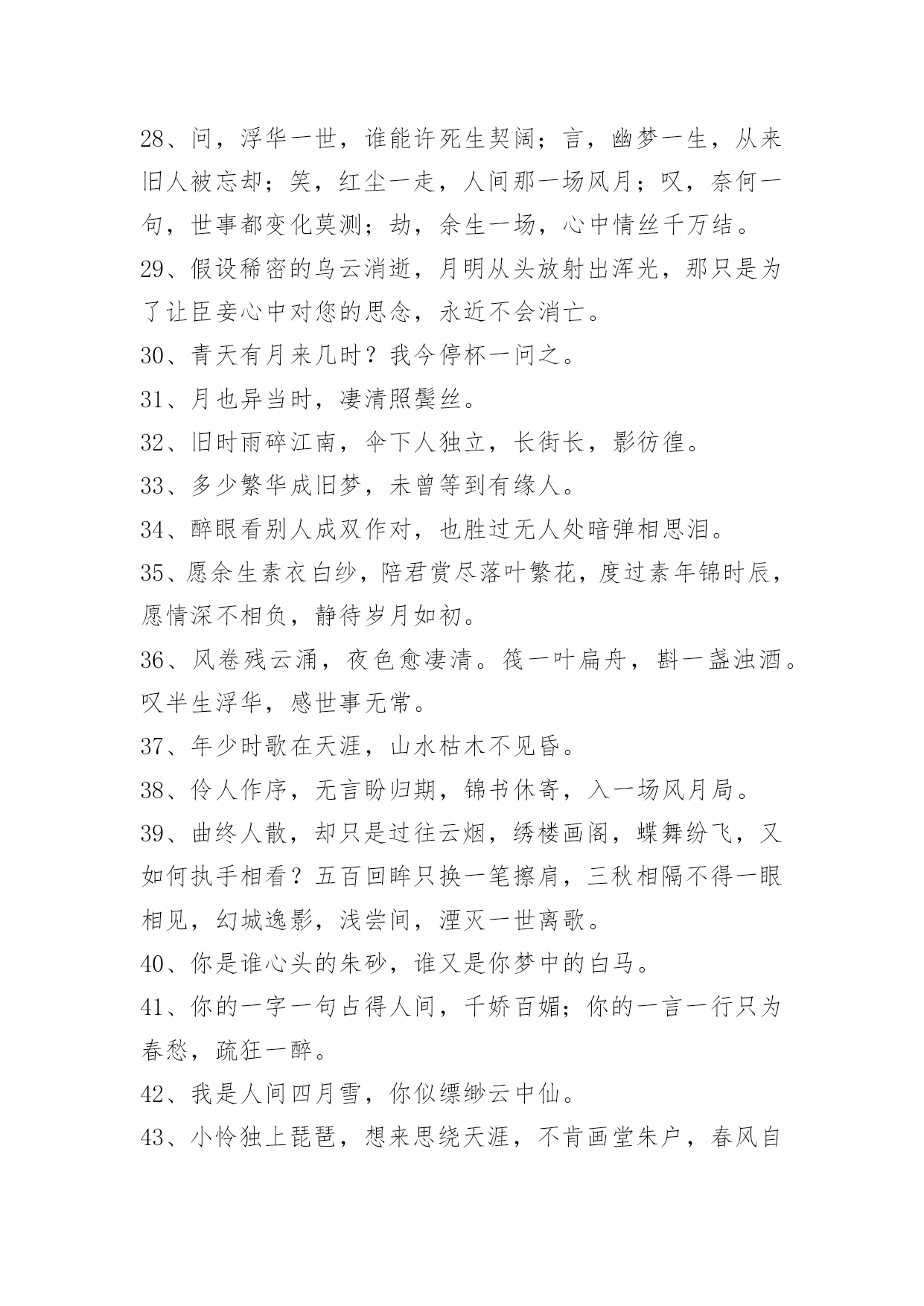 28、问，浮华一世，谁能许死生契阔；言，幽梦一生，从来旧人被忘却；笑，红尘一走，人间那一场风月；叹，奈何一句，世事都变化莫测；劫，余生一场，心中情丝千万结。

29、假设稀密的乌云消逝，月明从头放射出浑光，那只是为了让臣妾心中对您的思念，永近不会消亡。

30、青天有月来几时？我今停杯一问之。

31、月也异当时，凄清照鬓丝。

32、旧时雨碎江南，伞下人独立，长街长，影彷徨。

33、多少繁华成旧梦，未曾等到有缘人。

34、醉眼看别人成双作对，也胜过无人处暗弹相思泪。

35、愿余生素衣白纱，陪君赏尽落叶繁花，度过素年锦时辰，愿情深不相负，静待岁月如初。

36、风卷残云涌，夜色愈凄清。筏一叶扁舟，斟一盏浊酒。叹半生浮华，感世事无常。

37、年少时歌在天涯，山水枯木不见昏。

38、伶人作序，无言盼归期，锦书休寄，入一场风月局。

39、曲终人散，却只是过往云烟，绣楼画阁，蝶舞纷飞，又如何执手相看？五百回眸只换一笔擦肩，三秋相隔不得一眼相见，幻城逸影，浅尝间，湮灭一世离歌。

40、你是谁心头的朱砂，谁又是你梦中的白马。

41、你的一字一句占得人间，千娇百媚；你的一言一行只为春愁，疏狂一醉。

42、我是人间四月雪，你似缥缈云中仙。

43、小怜独上琵琶，想来思绕天涯，不肯画堂朱户，春风自